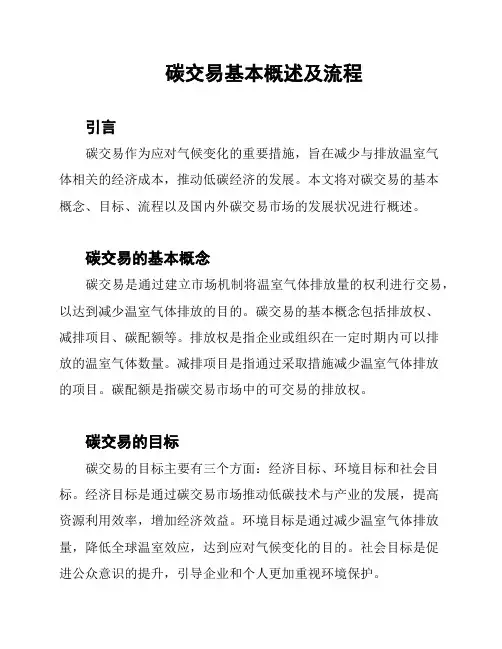 碳交易基本概述及流程

引言

碳交易作为应对气候变化的重要措施，旨在减少与排放温室气体相关的经济成本，推动低碳经济的发展。本文将对碳交易的基本概念、目标、流程以及国内外碳交易市场的发展状况进行概述。

碳交易的基本概念

碳交易是通过建立市场机制将温室气体排放量的权利进行交易，以达到减少温室气体排放的目的。碳交易的基本概念包括排放权、减排项目、碳配额等。排放权是指企业或组织在一定时期内可以排放的温室气体数量。减排项目是指通过采取措施减少温室气体排放的项目。碳配额是指碳交易市场中的可交易的排放权。

碳交易的目标

碳交易的目标主要有三个方面：经济目标、环境目标和社会目标。经济目标是通过碳交易市场推动低碳技术与产业的发展，提高资源利用效率，增加经济效益。环境目标是通过减少温室气体排放量，降低全球温室效应，达到应对气候变化的目的。社会目标是促进公众意识的提升，引导企业和个人更加重视环境保护。